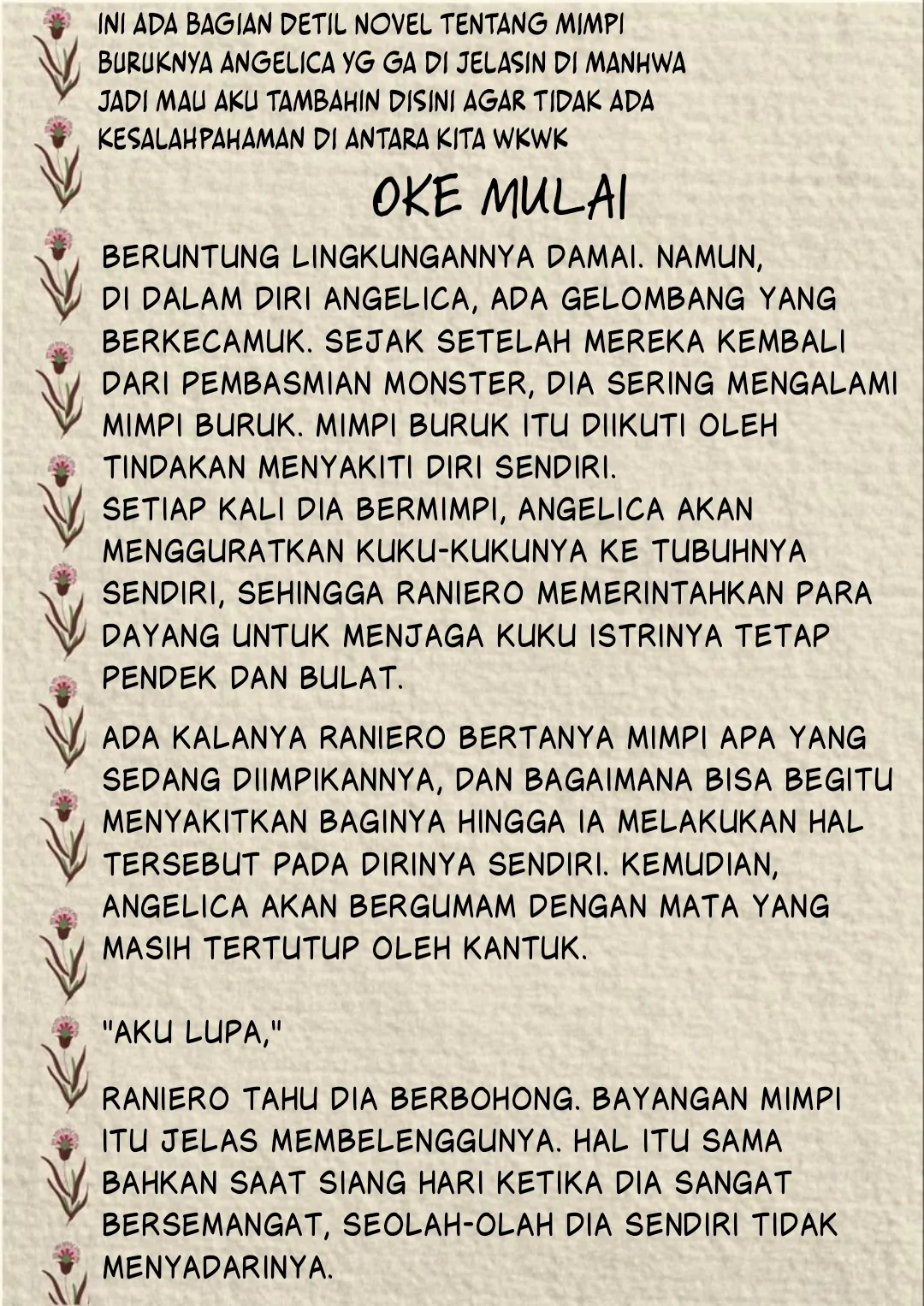 INI ADA BAGIAN DETIL NOVEL TENTANG MIMPI BURUKNYA ANGELICA YG GA DI JELASIN DI MANHWA JADI MAU AKU TAMBAHIN DISINI AGAR TIDAK ADA KESALAHPAHAMAN DI ANTARA KITA WKWK

OKE MULAI

BERUNTUNG LINGKUNGANNYA DAMAI. NAMUN, DI DALAM DIRI ANGELICA, ADA GELOMBANG YANG BERKECAMUK. SEJAK SETELAH MEREKA KEMBALI DARI PEMBASMIAN MONSTER, DIA SERING MENGALAMI MIMPI BURUK. MIMPI BURUK ITU DIIKUTI OLEH TINDAKAN MENYAKITI DIRI SENDIRI.
SETIAP KALI DIA BERMIMPI, ANGELICA AKAN MENGGURATKAN KUKU-KUKUNYA KE TUBUHNYA SENDIRI, SEHINGGA RANIERO MEMERINTAHKAN PARA DAYANG UNTUK MENJAGA KUKU ISTRINYA TETAP PENDEK DAN BULAT.

ADA KALANYA RANIERO BERTANYA MIMPI APA YANG SEDANG DIIMPIKANNYA, DAN BAGAIMANA BISA BEGITU MENYAKITKAN BAGINYA HINGGA IA MELAKUKAN HAL TERSEBUT PADA DIRINYA SENDIRI. KEMUDIAN, ANGELICA AKAN BERGUMAM DENGAN MATA YANG MASIH TERTUTUP OLEH KANTUK.

"AKU LUPA,"

RANIERO TAHU DIA BERBOHONG. BAYANGAN MIMPI ITU JELAS MEMBELENGGUNYA. HAL ITU SAMA BAHKAN SAAT SIANG HARI KETIKA DIA SANGAT BERSEMANGAT, SEOLAH-OLAH DIA SENDIRI TIDAK MENYADARINYA.